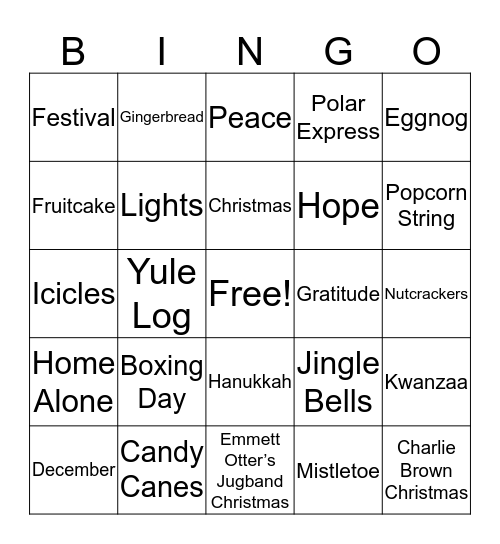 | B | I | N | G | O |
|---|---|---|---|---|
| Festival | Gingerbread | Peace | Polar Express | Eggnog |
| Fruitcake | Lights | Christmas | Hope | Popcorn String |
| Icicles | Yule Log | Free! | Gratitude | Nutcrackers |
| Home Alone | Boxing Day | Hanukkah | Jingle Bells | Kwanzaa |
| December | Candy Canes | Emmett Otter's Jugband Christmas | Mistletoe | Charlie Brown Christmas |